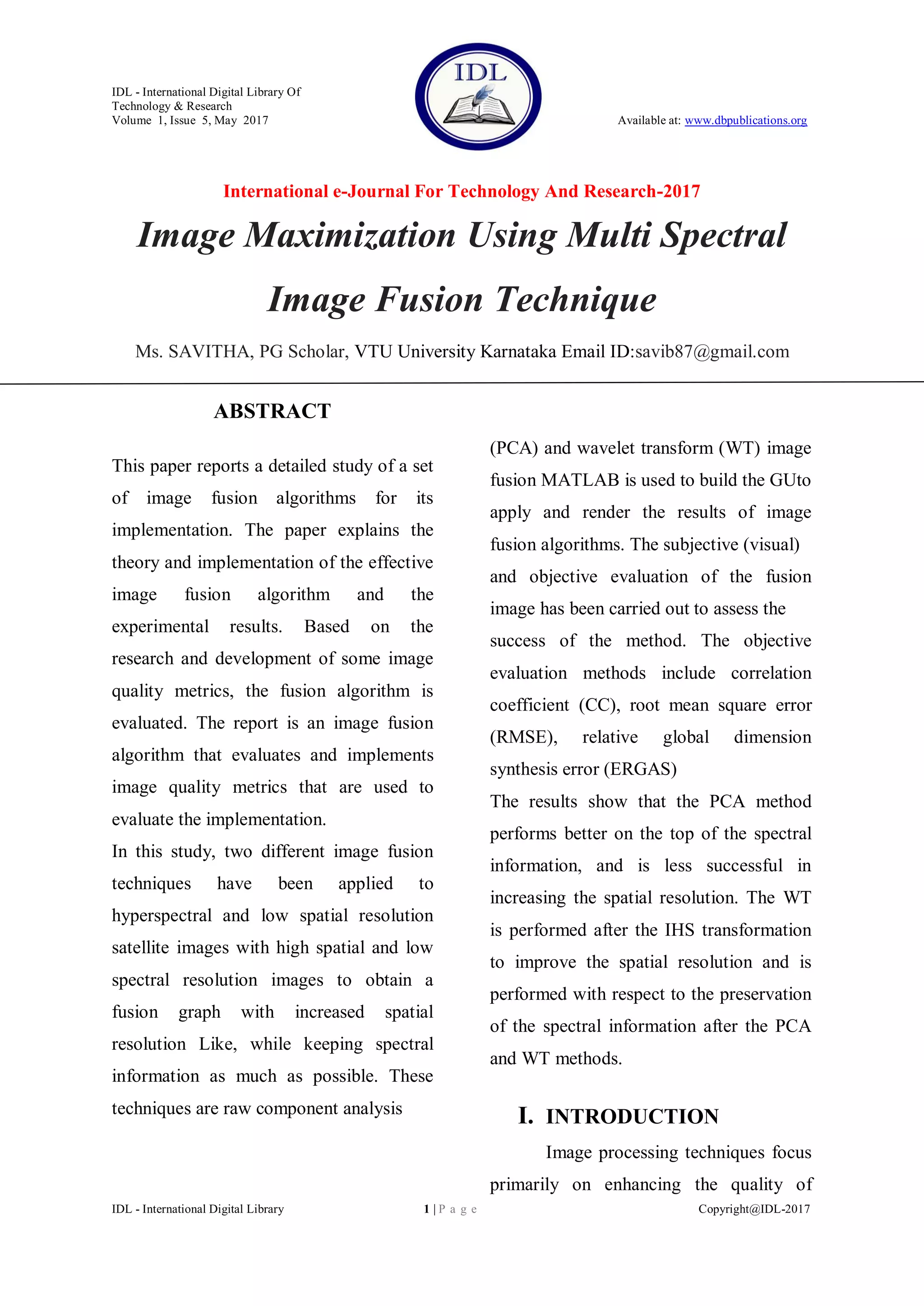 IDL - International Digital Library Of Technology & Research
Volume 1, Issue 5, May 2017

IDL

Available at: www.dbpublications.org

International e-Journal For Technology And Research-2017

Image Maximization Using Multi Spectral Image Fusion Technique

Ms. SAVITHA, PG Scholar, VTU University Karnataka Email ID:savib87@gmail.com

ABSTRACT

This paper reports a detailed study of a set of image fusion algorithms for its implementation. The paper explains the theory and implementation of the effective image fusion algorithm and the experimental results. Based on the research and development of some image quality metrics, the fusion algorithm is evaluated. The report is an image fusion algorithm that evaluates and implements image quality metrics that are used to evaluate the implementation.

In this study, two different image fusion techniques have been applied to hyperspectral and low spatial resolution satellite images with high spatial and low spectral resolution images to obtain a fusion graph with increased spatial resolution Like, while keeping spectral information as much as possible. These techniques are raw component analysis (PCA) and wavelet transform (WT) image fusion MATLAB is used to build the GUto apply and render the results of image fusion algorithms. The subjective (visual) and objective evaluation of the fusion image has been carried out to assess the success of the method. The objective evaluation methods include correlation coefficient (CC), root mean square error (RMSE), relative global dimension synthesis error (ERGAS)

The results show that the PCA method performs better on the top of the spectral information, and is less successful in increasing the spatial resolution. The WT is performed after the IHS transformation to improve the spatial resolution and is performed with respect to the preservation of the spectral information after the PCA and WT methods.

I. INTRODUCTION

Image processing techniques focus primarily on enhancing the quality of

IDL - International Digital Library

1 | P a g e

Copyright@IDL-2017